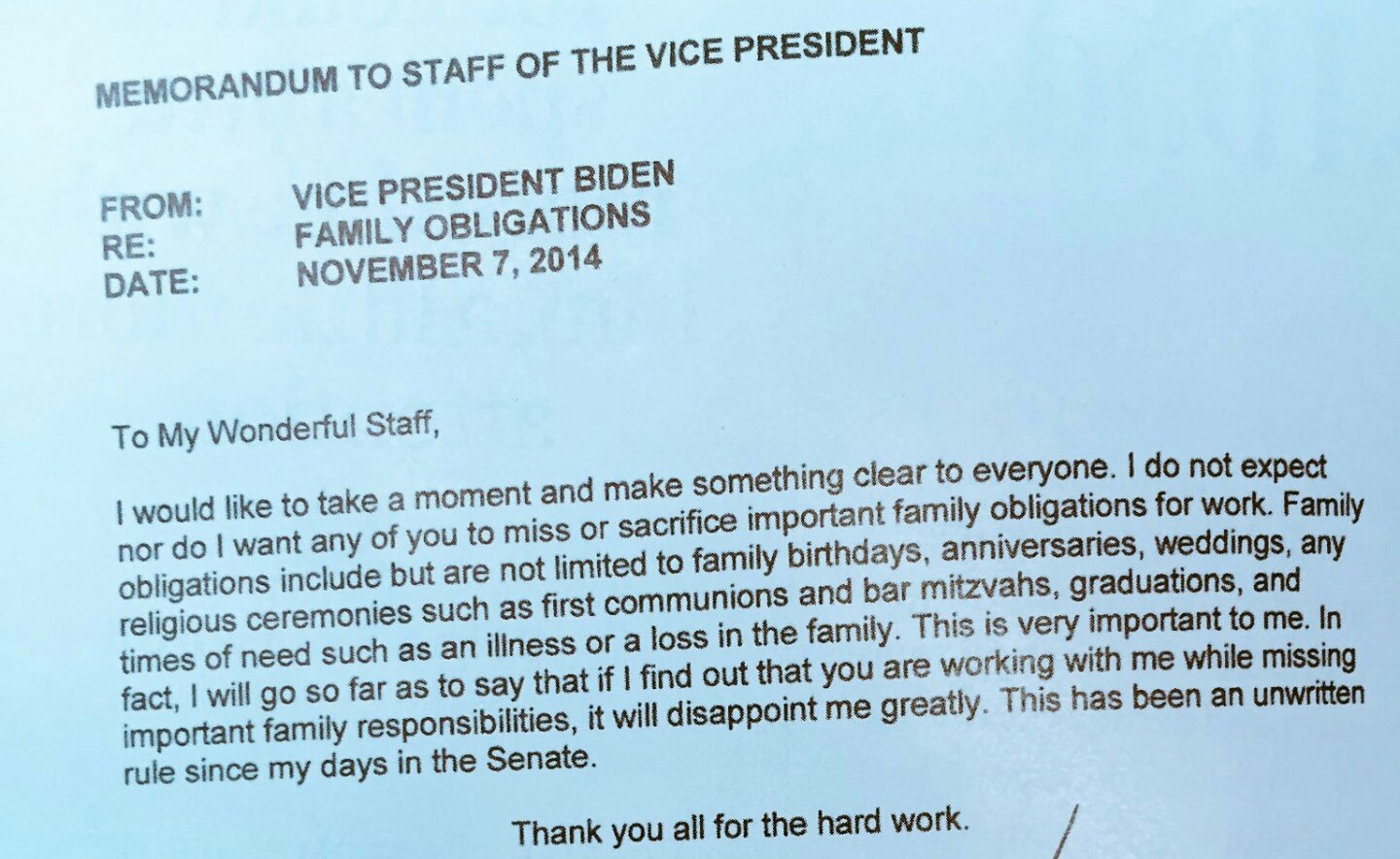 MEMORANDUM TO STAFF OF THE VICE PRESIDENT

FROM: VICE PRESIDENT BIDEN
RE: FAMILY OBLIGATIONS
DATE: NOVEMBER 7, 2014

To My Wonderful Staff,

I would like to take a moment and make something clear to everyone. I do not expect nor do I want any of you to miss or sacrifice important family obligations for work. Family obligations include but are not limited to family birthdays, anniversaries, weddings, any religious ceremonies such as first communions and bar mitzvahs, graduations, and times of need such as an illness or a loss in the family. This is very important to me. In fact, I will go so far as to say that if I find out that you are working with me while missing important family responsibilities, it will disappoint me greatly. This has been an unwritten rule since my days in the Senate.

Thank you all for the hard work.